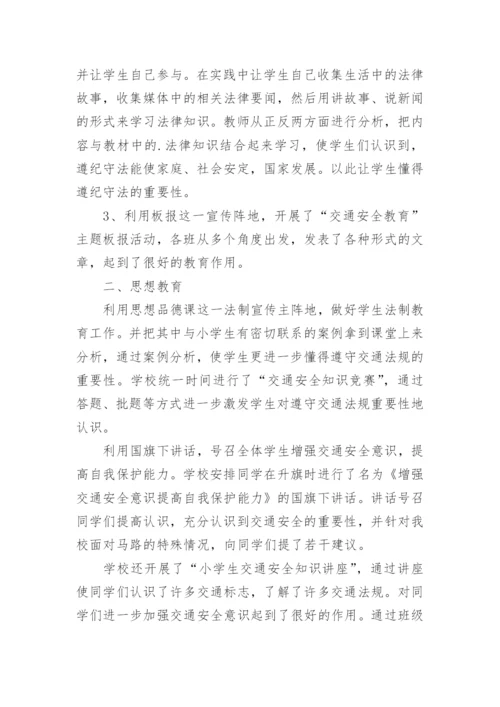 并让学生自己参与。在实践中让学生自己收集生活中的法律故事，收集媒体中的相关法律要闻，然后用讲故事、说新闻的形式来学习法律知识。教师从正反两方面进行分析，把内容与教材中的.法律知识结合起来学习，使学生们认识到，遵纪守法能使家庭、社会安定，国家发展。以此让学生懂得遵纪守法的重要性。

3、利用板报这一宣传阵地，开展了“交通安全教育”主题板报活动，各班从多个角度出发，发表了各种形式的文章，起到了很好的教育作用。

二、思想教育

利用思想品德课这一法制宣传主阵地，做好学生法制教育工作。并把其中与小学生有密切联系的案例拿到课堂上来分析，通过案例分析，使学生更进一步懂得遵守交通法规的重要性。学校统一时间进行了“交通安全知识竞赛”，通过答题、批题等方式进一步激发学生对遵守交通法规重要性地认识。

利用国旗下讲话，号召全体学生增强交通安全意识，提高自我保护能力。学校安排同学在升旗时进行了名为《增强交通安全意识提高自我保护能力》的国旗下讲话。讲话号召同学们提高认识，充分认识到交通安全的重要性，并针对我校面对马路的特殊情况，向同学们提了若干建议。

学校还开展了“小学生交通安全知识讲座”，通过讲座使同学们认识了许多交通标志，了解了许多交通法规。对同学们进一步加强交通安全意识起到了很好的作用。通过班级